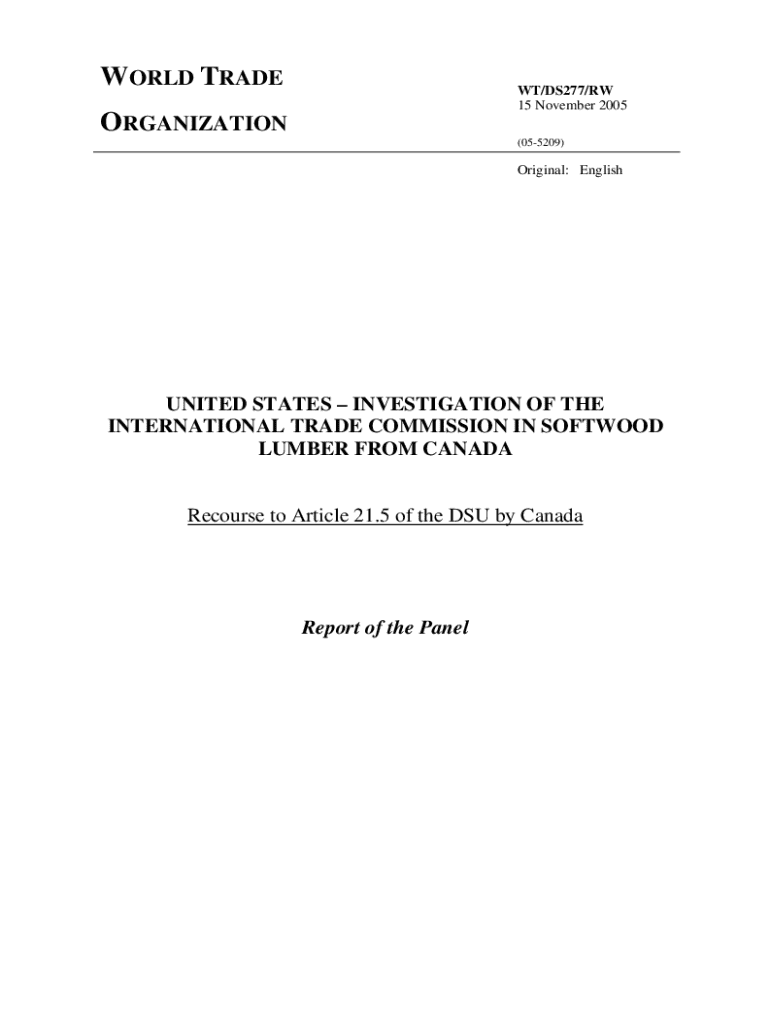 WORLD TRADE
ORGANIZATION

WT/DS277/RW
15 November 2005

(05-5209)

Original: English

UNITED STATES – INVESTIGATION OF THE INTERNATIONAL TRADE COMMISSION IN SOFTWOOD LUMBER FROM CANADA

Recourse to Article 21.5 of the DSU by Canada

Report of the Panel